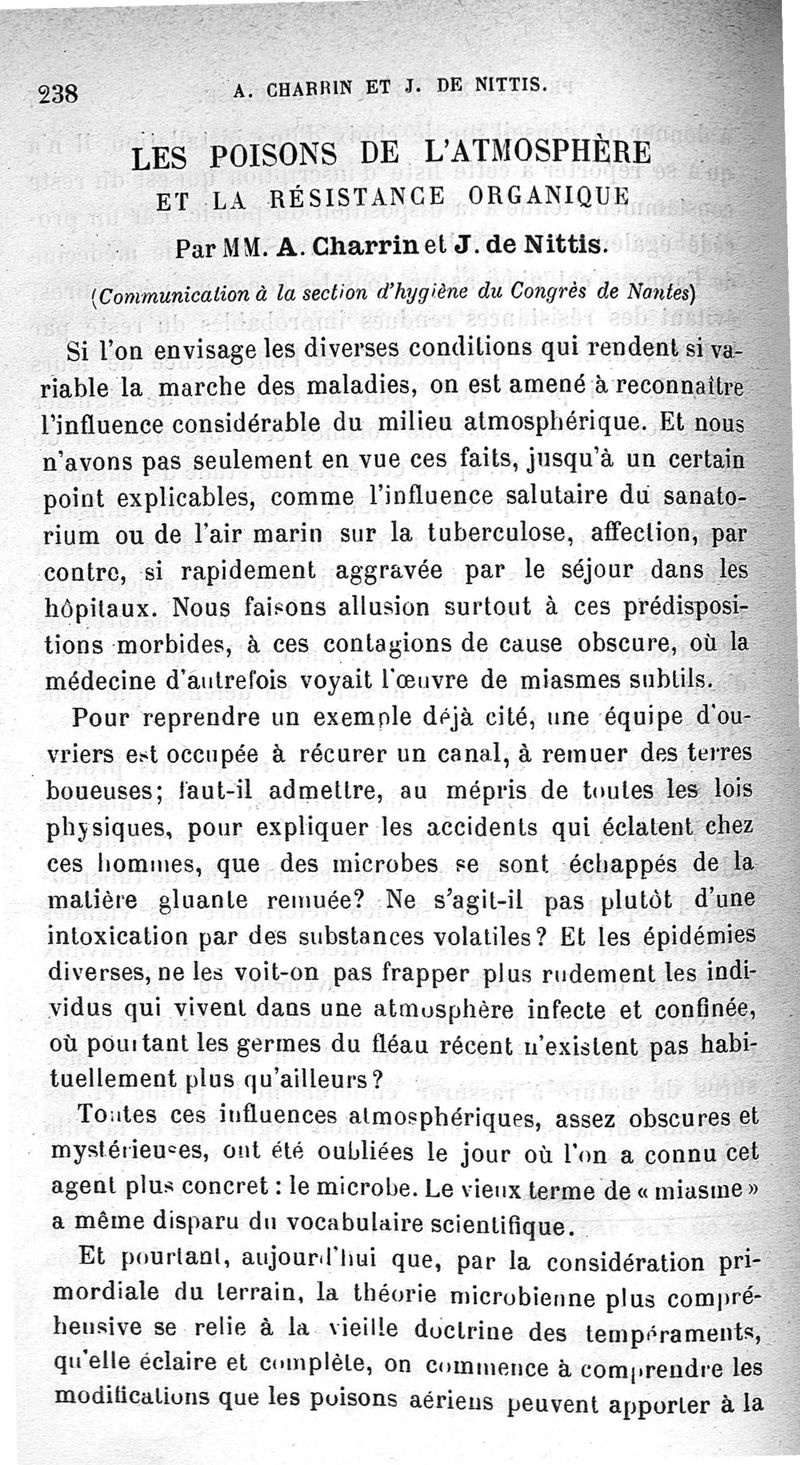 238 A. CHARRIN ET J. DE NITTIS.

LES POISONS DE L'ATMOSPHÈRE
ET LA RÉSISTANCE ORGANIQUE
Par MM. A. Charrin et J. de Nittis.

(Communication à la section d'hygiène du Congrès de Nantes)

Si l'on envisage les diverses conditions qui rendent si variable la marche des maladies, on est amené à reconnaître l'influence considérable du milieu atmosphérique. Et nous n'avons pas seulement en vue ces faits, jusqu'à un certain point explicables, comme l'influence salutaire du sanatorium ou de l'air marin sur la tuberculose, affection, par contre, si rapidement aggravée par le séjour dans les hôpitaux. Nous faisons allusion surtout à ces prédispositions morbides, à ces contagions de cause obscure, où la médecine d'autrefois voyait l'œuvre de miasmes subtils.

Pour reprendre un exemple déjà cité, une équipe d'ouvriers est occupée à récurer un canal, à remuer des terres boueuses; faut-il admettre, au mépris de toutes les lois physiques, pour expliquer les accidents qui éclatent chez ces hommes, que des microbes se sont échappés de la matière gluante remuée? Ne s'agit-il pas plutôt d'une intoxication par des substances volatiles? Et les épidémies diverses, ne les voit-on pas frapper plus rudement les individus qui vivent dans une atmosphère infecte et confinée, où pourtant les germes du fléau récent n'existent pas habituellement plus qu'ailleurs?

Toutes ces influences atmosphériques, assez obscures et mystérieuses, ont été oubliées le jour où l'on a connu cet agent plus concret : le microbe. Le vieux terme de « miasme » a même disparu du vocabulaire scientifique.

Et pourtant, aujourd'hui que, par la considération primordiale du terrain, la théorie microbienne plus compréhensive se relie à la vieille doctrine des tempéraments, qu'elle éclaire et complète, on commence à comprendre les modifications que les poisons aériens peuvent apporter à la